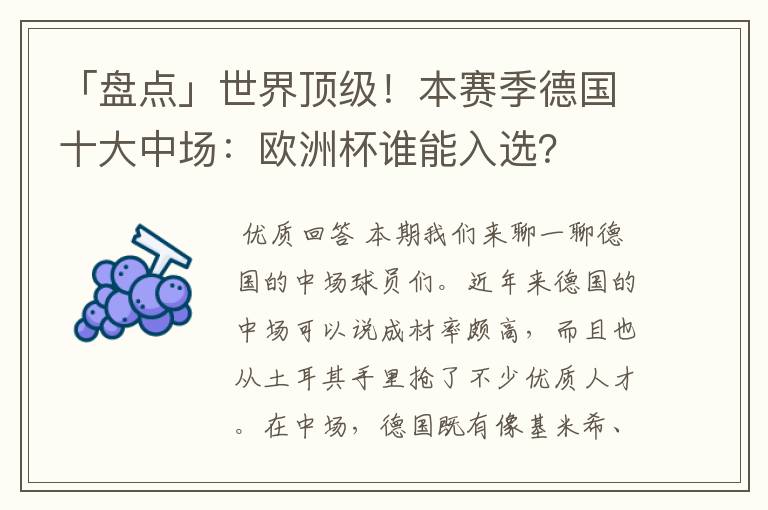 「盘点」世界顶级！本赛季德国十大中场：欧洲杯谁能入选？

优质回答 本期我们来聊一聊德国的中场球员们。近年来德国的中场可以说成材率颇高，而且也从土耳其手里抢了不少优质人才。在中场，德国既有像基米希、